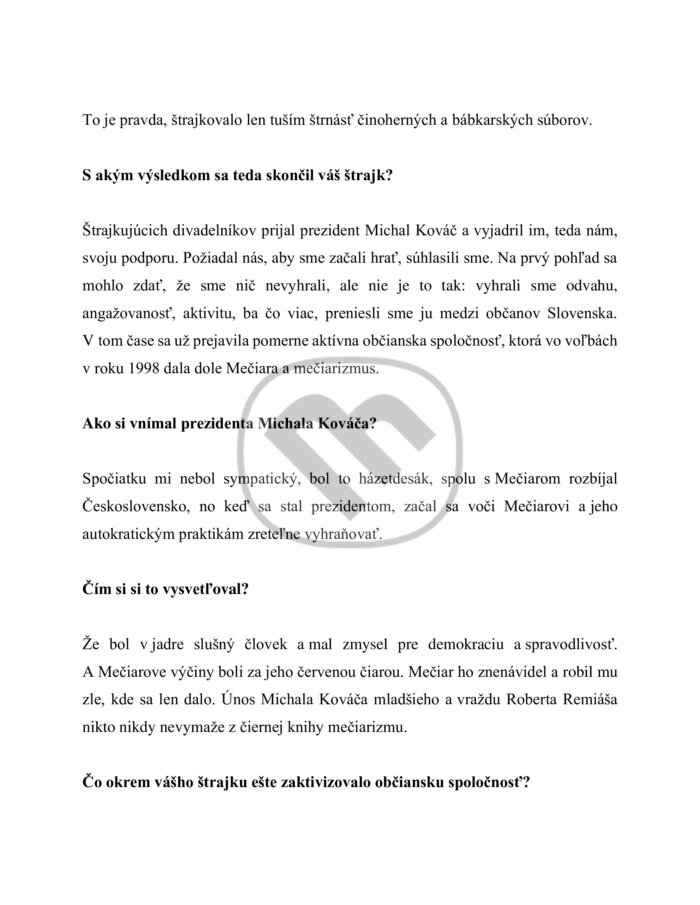 To je pravda, štrajkovalo len tuším štrnásť činoherných a bábkarských súborov.

S akým výsledkom sa teda skončil váš štrajk?

Štrajkujúcich divadelníkov prijal prezident Michal Kováč a vyjadril im, teda nám, svoju podporu. Požiadal nás, aby sme začali hrať, súhlasili sme. Na prvý pohľad sa mohlo zdať, že sme nič nevyhrali, ale nie je to tak: vyhrali sme odvahu, angažovanosť, aktivitu, ba čo viac, preniesli sme ju medzi občanov Slovenska. V tom čase sa už prejavila pomerne aktívna občianska spoločnosť, ktorá vo voľbách v roku 1998 dala dole Mečiara a mečiarizmus.

Ako si vnímal prezidenta Michala Kováča?

Spočiatku mi nebol sympatický, bol to házetdesák, spolu s Mečiarom rozbíjal Československo, no keď sa stal prezidentom, začal sa voči Mečiarovi a jeho autokratickým praktikám zreteľne vyhraňovať.

Čím si si to vysvetľoval?

Že bol v jadre slušný človek a mal zmysel pre demokraciu a spravodlivosť. A Mečiarove výčiny boli za jeho červenou čiarou. Mečiar ho znenávidel a robil mu zle, kde sa len dalo. Únos Michala Kováča mladšieho a vraždu Roberta Remiáša nikto nikdy nevymaže z čiernej knihy mečiarizmu.

Čo okrem vášho štrajku ešte zaktivizovalo občiansku spoločnosť?